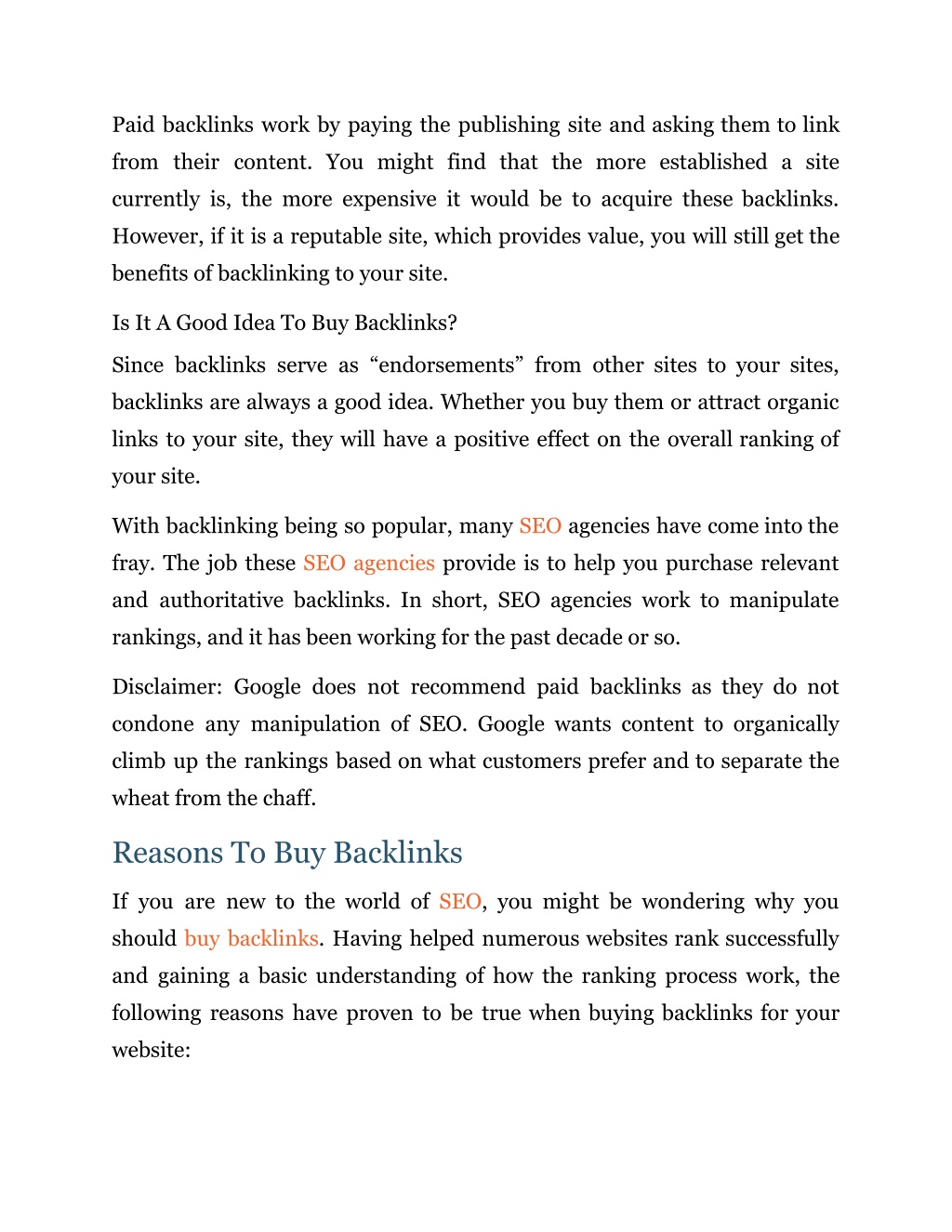 Paid backlinks work by paying the publishing site and asking them to link from their content. You might find that the more established a site currently is, the more expensive it would be to acquire these backlinks. However, if it is a reputable site, which provides value, you will still get the benefits of backlinking to your site.

Is It A Good Idea To Buy Backlinks?

Since backlinks serve as “endorsements” from other sites to your sites, backlinks are always a good idea. Whether you buy them or attract organic links to your site, they will have a positive effect on the overall ranking of your site.

With backlinking being so popular, many SEO agencies have come into the fray. The job these SEO agencies provide is to help you purchase relevant and authoritative backlinks. In short, SEO agencies work to manipulate rankings, and it has been working for the past decade or so.

Disclaimer: Google does not recommend paid backlinks as they do not condone any manipulation of SEO. Google wants content to organically climb up the rankings based on what customers prefer and to separate the wheat from the chaff.

Reasons To Buy Backlinks

If you are new to the world of SEO, you might be wondering why you should buy backlinks. Having helped numerous websites rank successfully and gaining a basic understanding of how the ranking process work, the following reasons have proven to be true when buying backlinks for your website: